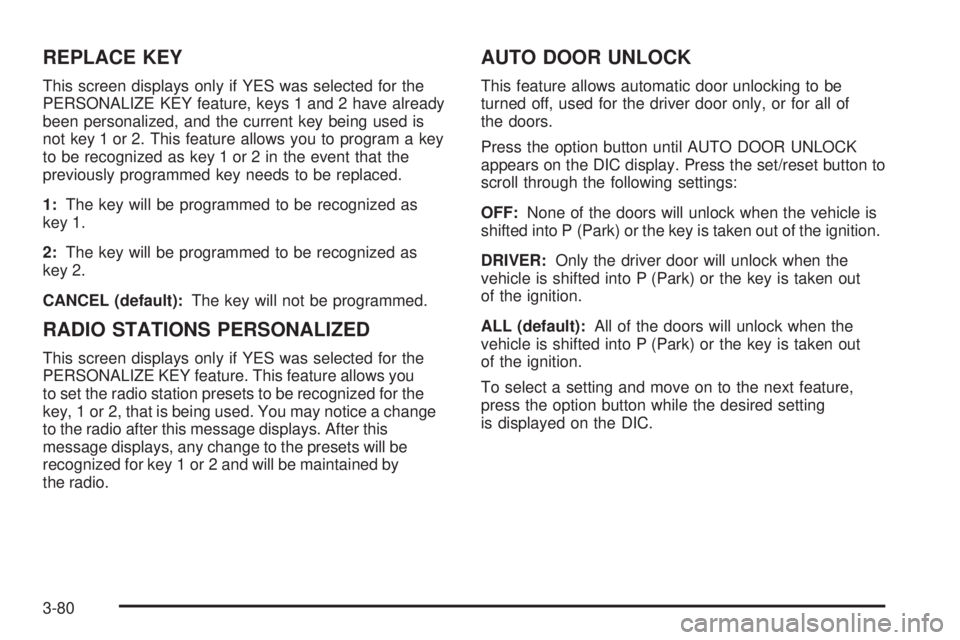 REPLACE KEY

This screen displays only if YES was selected for the PERSONALIZE KEY feature, keys 1 and 2 have already been personalized, and the current key being used is not key 1 or 2. This feature allows you to program a key to be recognized as key 1 or 2 in the event that the previously programmed key needs to be replaced.

1: The key will be programmed to be recognized as key 1.

2: The key will be programmed to be recognized as key 2.

CANCEL (default): The key will not be programmed.

RADIO STATIONS PERSONALIZED

This screen displays only if YES was selected for the PERSONALIZE KEY feature. This feature allows you to set the radio station presets to be recognized for the key, 1 or 2, that is being used. You may notice a change to the radio after this message displays. After this message displays, any change to the presets will be recognized for key 1 or 2 and will be maintained by the radio.

AUTO DOOR UNLOCK

This feature allows automatic door unlocking to be turned off, used for the driver door only, or for all of the doors.

Press the option button until AUTO DOOR UNLOCK appears on the DIC display. Press the set/reset button to scroll through the following settings:

OFF: None of the doors will unlock when the vehicle is shifted into P (Park) or the key is taken out of the ignition.

DRIVER: Only the driver door will unlock when the vehicle is shifted into P (Park) or the key is taken out of the ignition.

ALL (default): All of the doors will unlock when the vehicle is shifted into P (Park) or the key is taken out of the ignition.

To select a setting and move on to the next feature, press the option button while the desired setting is displayed on the DIC.

3-80

carmanualsonline.info